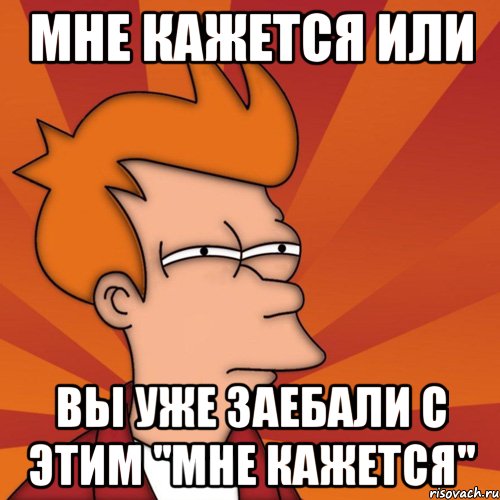 МНЕ КАЖЕТСЯ ИЛИ

ВЫ УЖЕ ЗАЕБАЛИ С ЭТИМ "МНЕ КАЖЕТСЯ"

risovach.ru